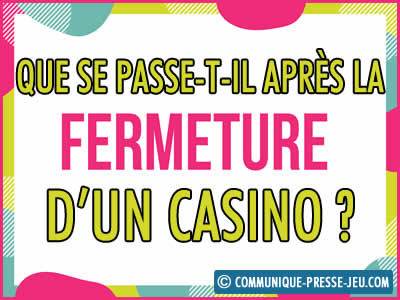 QUE SE PASSE-T-IL APRÈS LA FERMETURE D'UN CASINO ?

© COMMUNIQUE-PRESSE-JEU.COM